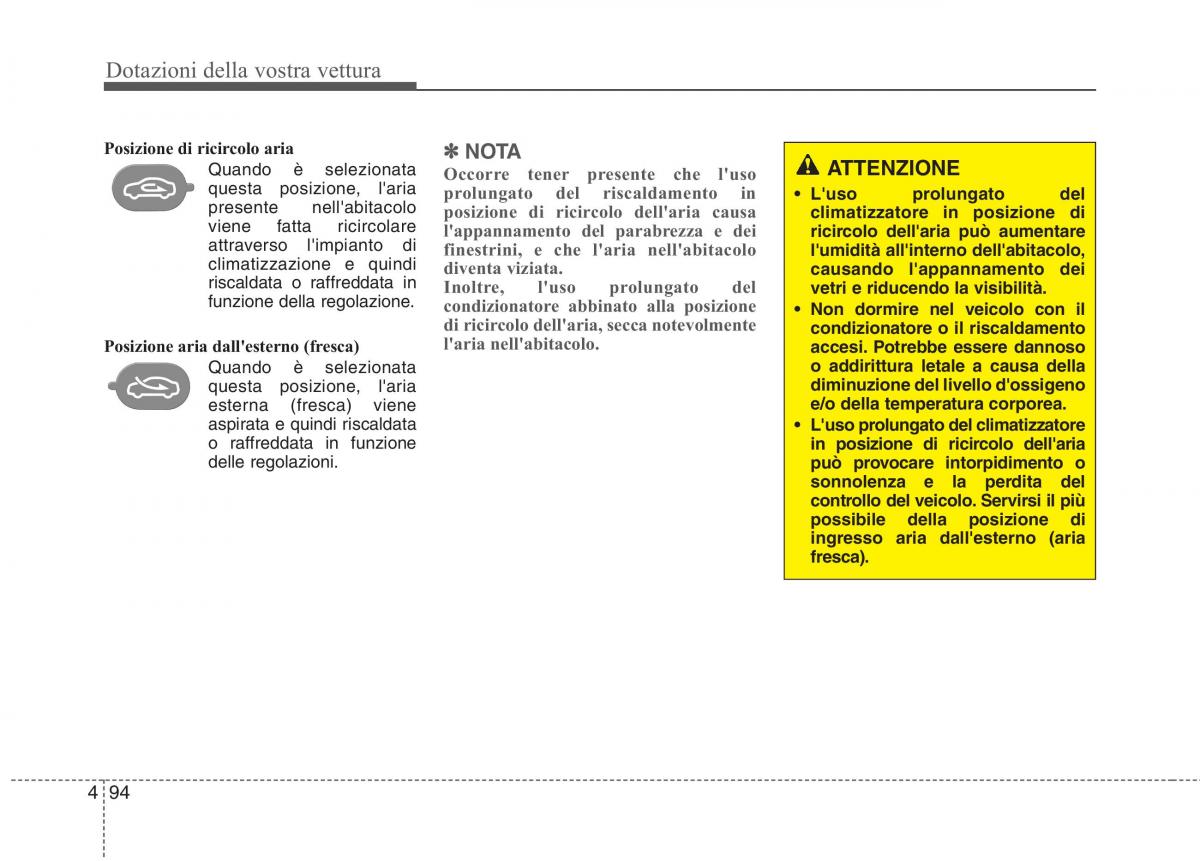 Dotazioni della vostra vettura

Posizione di ricircolo aria

Quando è selezionata questa posizione, l'aria presente nell'abitacolo viene fatta ricircolare attraverso l'impianto di climatizzazione e quindi riscaldata o raffreddata in funzione della regolazione.

Posizione aria dall'esterno (fresca)

Quando è selezionata questa posizione, l'aria esterna (fresca) viene aspirata e quindi riscaldata o raffreddata in funzione delle regolazioni.

✽ NOTA

Occorre tener presente che l'uso prolungato del riscaldamento in posizione di ricircolo dell'aria causa l'appannamento del parabrezza e dei finestrini, e che l'aria nell'abitacolo diventa viziata.
Inoltre, l'uso prolungato del condizionatore abbinato alla posizione di ricircolo dell'aria, secca notevolmente l'aria nell'abitacolo.

ATTENZIONE

• L'uso prolungato del climatizzatore in posizione di ricircolo dell'aria può aumentare l'umidità all'interno dell'abitacolo, causando l'appannamento dei vetri e riducendo la visibilità.
• Non dormire nel veicolo con il condizionatore o il riscaldamento accesi. Potrebbe essere dannoso o addirittura letale a causa della diminuzione del livello d'ossigeno e/o della temperatura corporea.
• L'uso prolungato del climatizzatore in posizione di ricircolo dell'aria può provocare intorpidimento o sonnolenza e la perdita del controllo del veicolo. Servirsi il più possibile della posizione di ingresso aria dall'esterno (aria fresca).

4 94